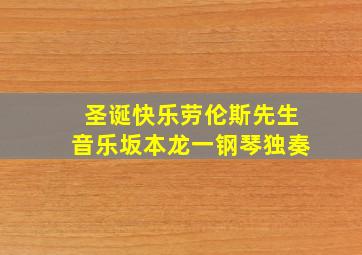 圣诞快乐劳伦斯先生
音乐坂本龙一钢琴独奏